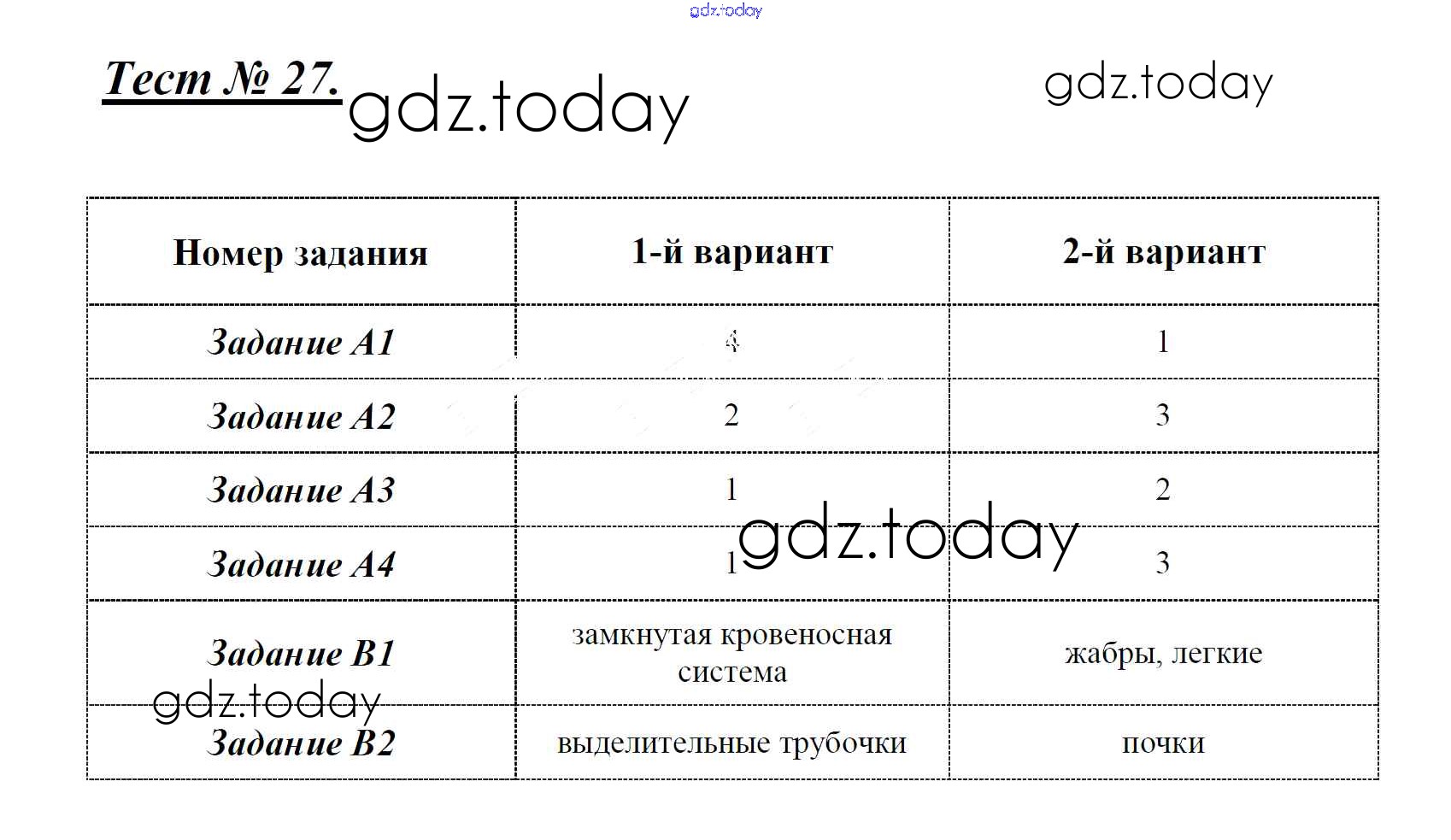 gdz.today

Тест № 27. gdz.today gdz.today

| Номер задания | 1-й вариант | 2-й вариант |
|---|---|---|
| Задание А1 | 4 | 1 |
| Задание А2 | 2 | 3 |
| Задание А3 | 1 | 2 |
| Задание А4 | 1 | 3 |
| Задание В1 | замкнутая кровеносная система | жабры, легкие |
| Задание В2 | выделительные трубочки | почки |

gdz.today

gdz.today